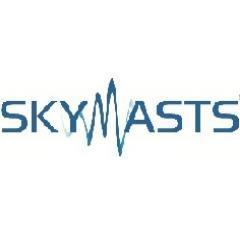 SKYMASTS